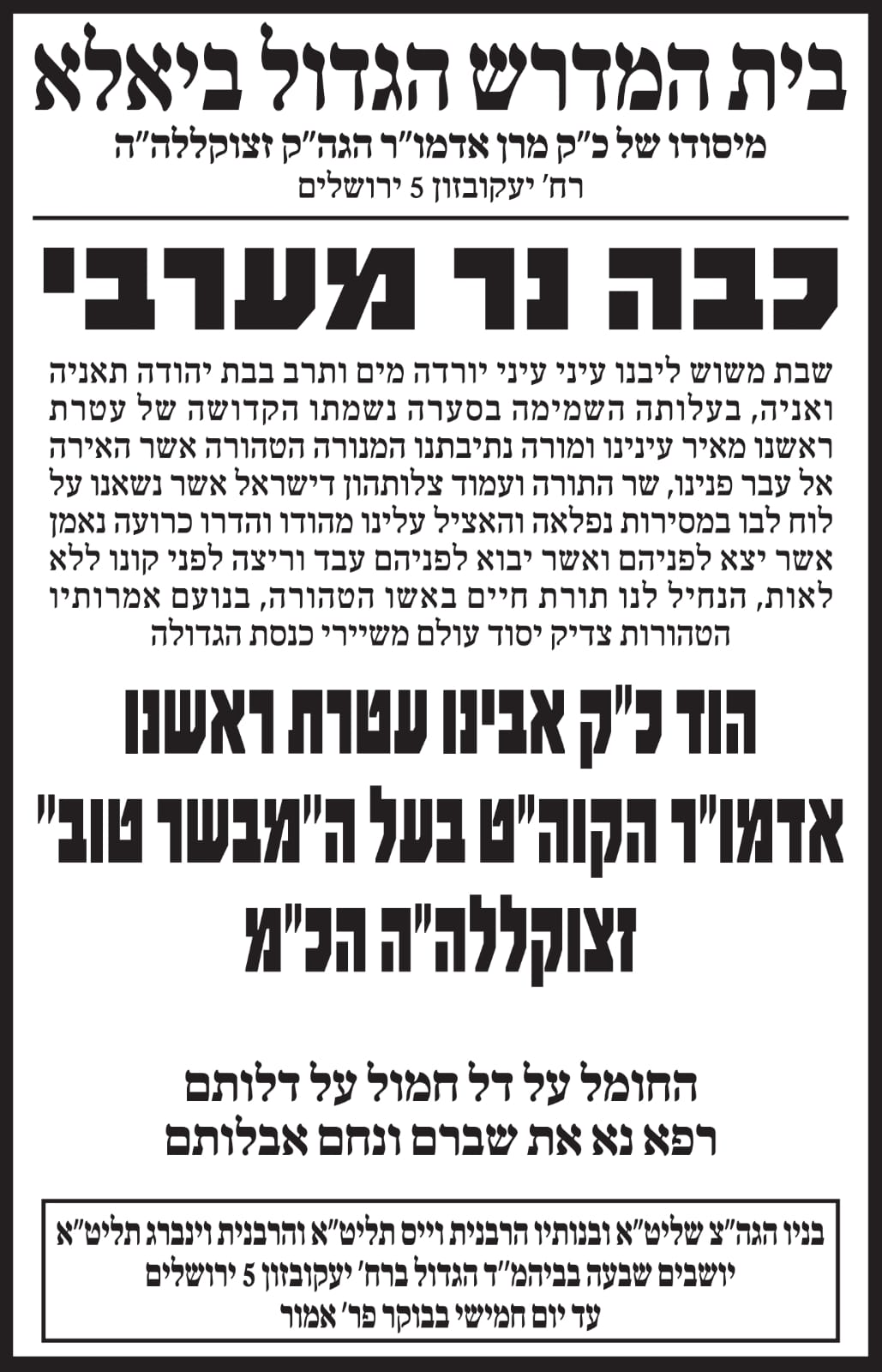 בית המדרש הגדול ביאלא

מיסודו של כ"ק מרן אדמו"ר הגה"ק זצוקללה"ה
רח' יעקובזון 5 ירושלים

כבה נר מערבי

שבת משוש ליבנו עיני עיני יורדה מים ותרב בבת יהודה תאניה ואניה, בעלותה השמימה בסערה נשמתו הקדושה של עטרת ראשנו מאיר עינינו ומורה נתיבתנו המנורה הטהורה אשר האירה אל עבר פנינו, שר התורה ועמוד צלותהון דישראל אשר נשאנו על לוח לבו במסירות נפלאה והאציל עלינו מהודו והדרו כרועה נאמן אשר יצא לפניהם ואשר יבוא לפניהם עבד וריצה לפני קונו ללא לאות, הנחיל לנו תורת חיים באשו הטהורה, בנועם אמרותיו הטהורות צדיק יסוד עולם משיירי כנסת הגדולה

הוד כ"ק אבינו עטרת ראשנו
אדמו"ר הקוה"ט בעל ה"מבשר טוב"
זצוקללה"ה הכ"מ

החומל על דל חמול על דלותם
רפא נא את שברם ונחם אבלותם

בניו הגה"צ שליט"א ובנותיו הרבנית וייס תליט"א והרבנית וינברג תליט"א
יושבים שבעה בביהמ"ד הגדול ברח' יעקובזון 5 ירושלים
עד יום חמישי בבוקר פר' אמור